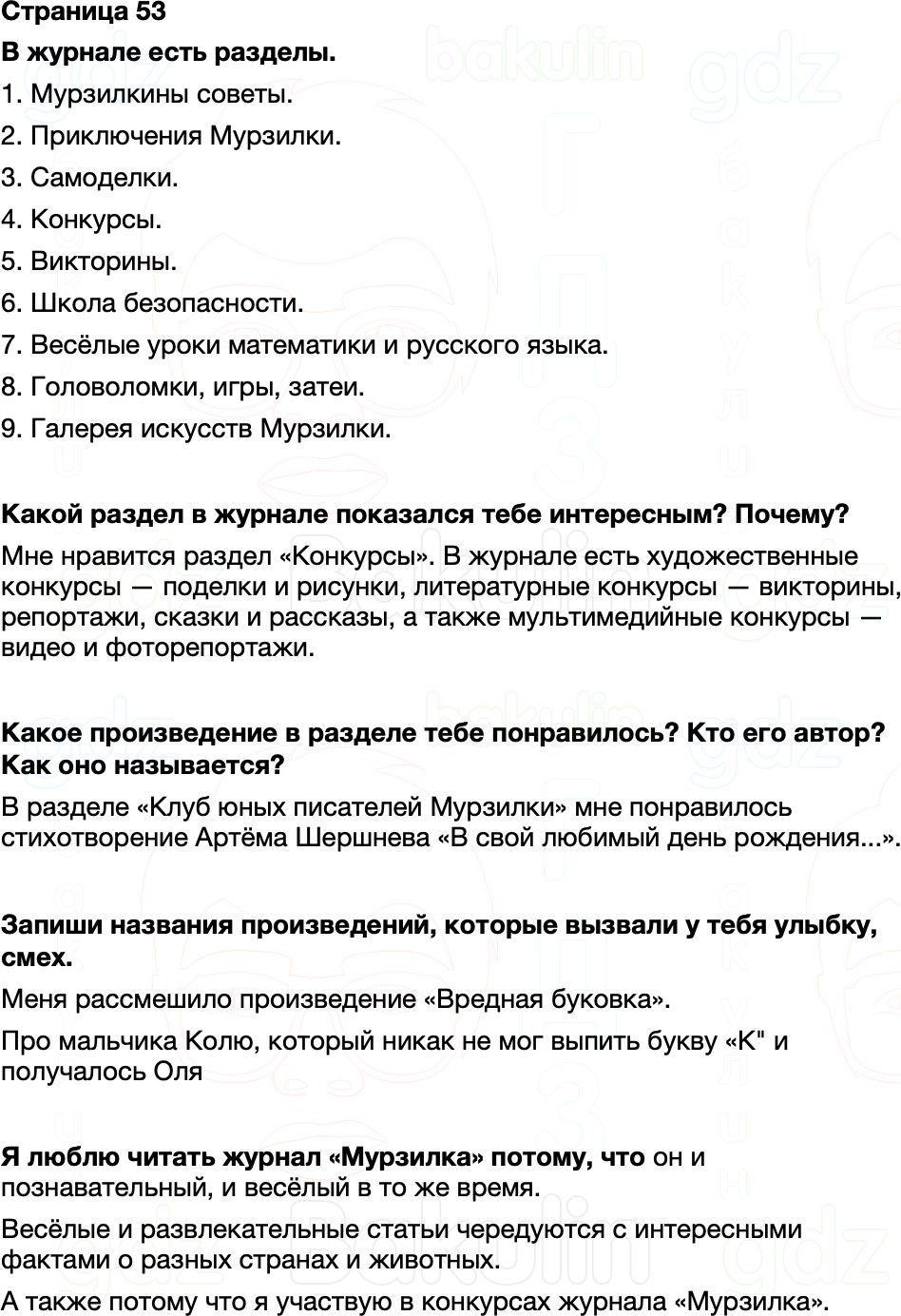 Страница 53

В журнале есть разделы.

1. Мурзилкины советы.

2. Приключения Мурзилки.

3. Самоделки.

4. Конкурсы.

5. Викторины.

6. Школа безопасности.

7. Весёлые уроки математики и русского языка.

8. Головоломки, игры, затеи.

9. Галерея искусств Мурзилки.

Какой раздел в журнале показался тебе интересным? Почему?

Мне нравится раздел «Конкурсы». В журнале есть художественные конкурсы — поделки и рисунки, литературные конкурсы — викторины, репортажи, сказки и рассказы, а также мультимедийные конкурсы — видео и фоторепортажи.

Какое произведение в разделе тебе понравилось? Кто его автор? Как оно называется?

В разделе «Клуб юных писателей Мурзилки» мне понравилось стихотворение Артёма Шершнева «В свой любимый день рождения...».

Запиши названия произведений, которые вызвали у тебя улыбку, смех.

Меня рассмешило произведение «Вредная буковка».

Про мальчика Колю, который никак не мог выпить букву «К" и получалось Оля

Я люблю читать журнал «Мурзилка» потому, что он и познавательный, и весёлый в то же время.

Весёлые и развлекательные статьи чередуются с интересными фактами о разных странах и животных.

А также потому что я участвую в конкурсах журнала «Мурзилка».